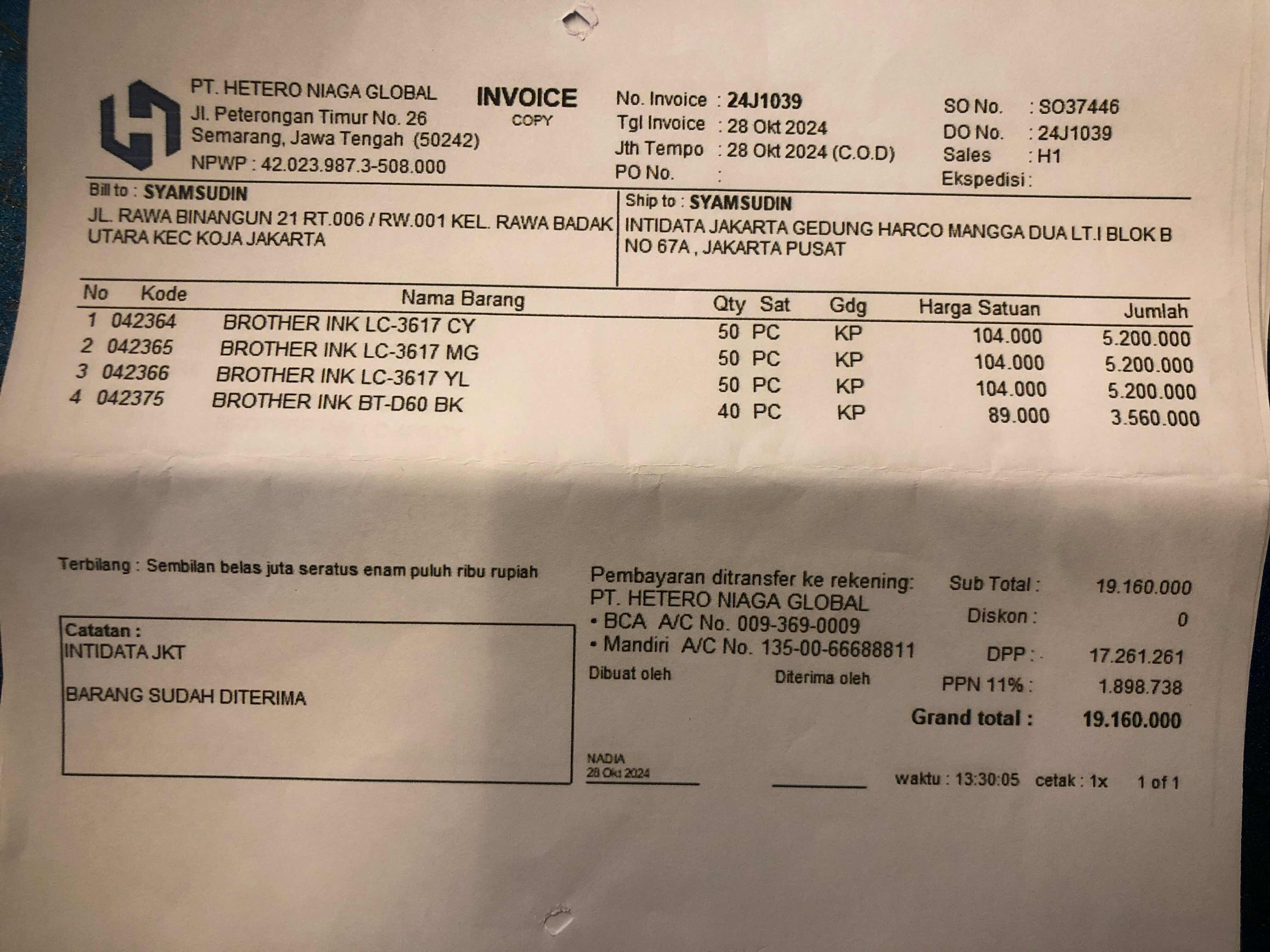 PT. HETERO NIAGA GLOBAL
Jl. Peterongan Timur No. 26
Semarang, Jawa Tengah (50242)
NPWP : 42.023.987.3-508.000

INVOICE
COPY

No. Invoice : 24J1039
Tgl Invoice : 28 Okt 2024
Jth Tempo : 28 Okt 2024 (C.O.D)
PO No. :

SO No. : SO37446
DO No. : 24J1039
Sales : H1
Ekspedisi :

Bill to : SYAMSUDIN
JL. RAWA BINANGUN 21 RT.006 / RW.001 KEL. RAWA BADAK UTARA KEC KOJA JAKARTA

Ship to : SYAMSUDIN
INTIDATA JAKARTA GEDUNG HARCO MANGGA DUA LT.I BLOK B NO 67A , JAKARTA PUSAT

| No | Kode | Nama Barang | Qty | Sat | Gdg | Harga Satuan | Jumlah |
|---|---|---|---|---|---|---|---|
| 1 | 042364 | BROTHER INK LC-3617 CY | 50 | PC | KP | 104.000 | 5.200.000 |
| 2 | 042365 | BROTHER INK LC-3617 MG | 50 | PC | KP | 104.000 | 5.200.000 |
| 3 | 042366 | BROTHER INK LC-3617 YL | 50 | PC | KP | 104.000 | 5.200.000 |
| 4 | 042375 | BROTHER INK BT-D60 BK | 40 | PC | KP | 89.000 | 3.560.000 |

Terbilang : Sembilan belas juta seratus enam puluh ribu rupiah

Catatan :
INTIDATA JKT

BARANG SUDAH DITERIMA

Pembayaran ditransfer ke rekening:
PT. HETERO NIAGA GLOBAL
• BCA A/C No. 009-369-0009
• Mandiri A/C No. 135-00-66688811

Dibuat oleh
Diterima oleh

NADIA
28 Okt 2024

Sub Total : 19.160.000
Diskon : 0
DPP : 17.261.261
PPN 11% : 1.898.738
Grand total : 19.160.000

waktu : 13:30:05 cetak : 1x 1 of 1